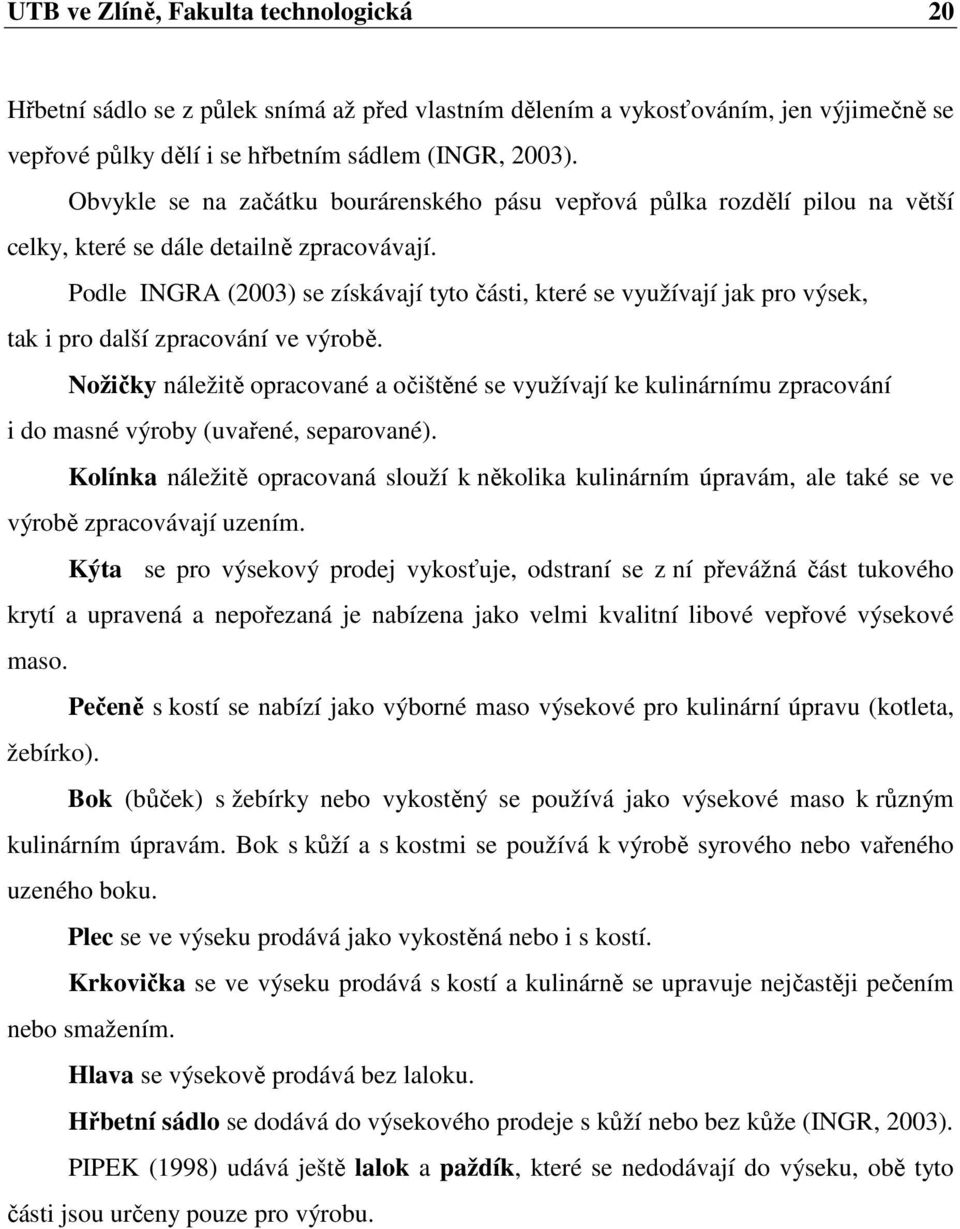 UTB ve Zlíně, Fakulta technologická 20

Hřbetní sádlo se z půlek snímá až před vlastním dělením a vykosťováním, jen výjimečně se vepřové půlky dělí i se hřbetním sádlem (INGR, 2003).

Obvykle se na začátku bourárenského pásu vepřová půlka rozdělí pilou na větší celky, které se dále detailně zpracovávají.

Podle INGRA (2003) se získávají tyto části, které se využívají jak pro výsek, tak i pro další zpracování ve výrobě.

Nožičky náležitě opracované a očištěné se využívají ke kulinárnímu zpracování i do masné výroby (uvařené, separované).

Kolínka náležitě opracovaná slouží k několika kulinárním úpravám, ale také se ve výrobě zpracovávají uzením.

Kýta se pro výsekový prodej vykosťuje, odstraní se z ní převážná část tukového krytí a upravená a nepořezaná je nabízena jako velmi kvalitní libové vepřové výsekové maso.

Pečeně s kostí se nabízí jako výborné maso výsekové pro kulinární úpravu (kotleta, žebírko).

Bok (bůček) s žebírky nebo vykostěný se používá jako výsekové maso k různým kulinárním úpravám. Bok s kůží a s kostmi se používá k výrobě syrového nebo vařeného uzeného boku.

Plec se ve výseku prodává jako vykostěná nebo i s kostí.

Krkovička se ve výseku prodává s kostí a kulinárně se upravuje nejčastěji pečením nebo smažením.

Hlava se výsekově prodává bez laloku.

Hřbetní sádlo se dodává do výsekového prodeje s kůží nebo bez kůže (INGR, 2003).

PIPEK (1998) udává ještě lalok a paždík, které se nedodávají do výseku, obě tyto části jsou určeny pouze pro výrobu.